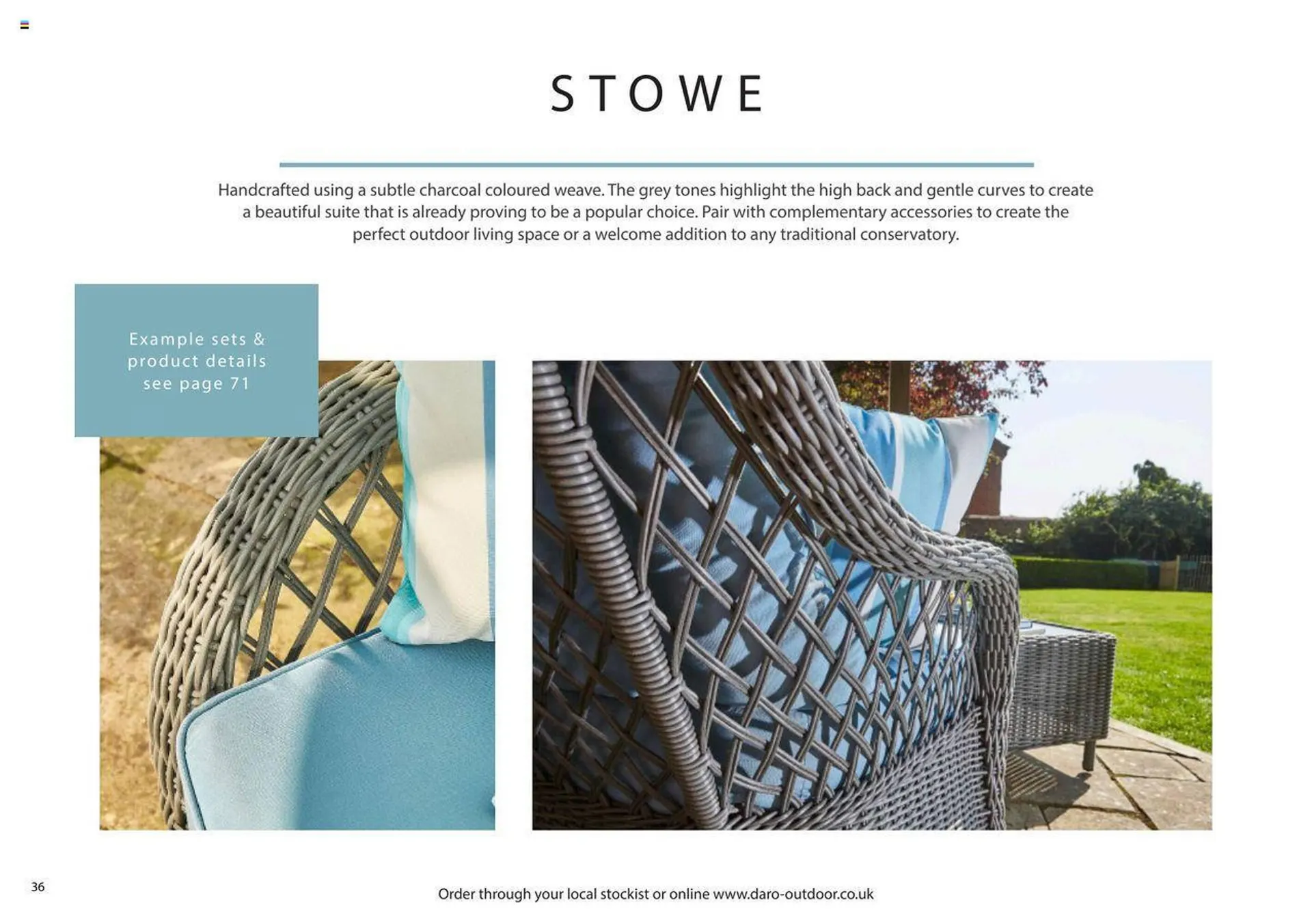 STOWE

Handcrafted using a subtle charcoal coloured weave. The grey tones highlight the high back and gentle curves to create a beautiful suite that is already proving to be a popular choice. Pair with complementary accessories to create the perfect outdoor living space or a welcome addition to any traditional conservatory.

Example sets & product details see page 71

36

Order through your local stockist or online www.daro-outdoor.co.uk